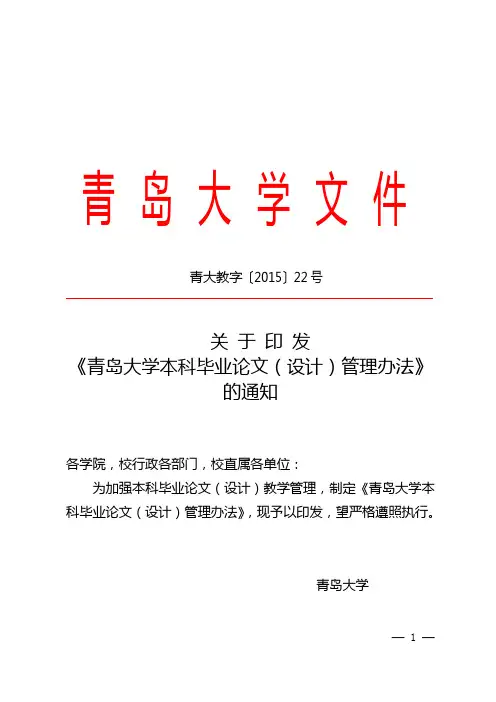 青岛大学文件

青大教字〔2015〕22号

关于印发
《青岛大学本科毕业论文（设计）管理办法》
的通知

各学院，校行政各部门，校直属各单位：

为加强本科毕业论文（设计）教学管理，制定《青岛大学本科毕业论文（设计）管理办法》，现予以印发，望严格遵照执行。

青岛大学

— 1 —